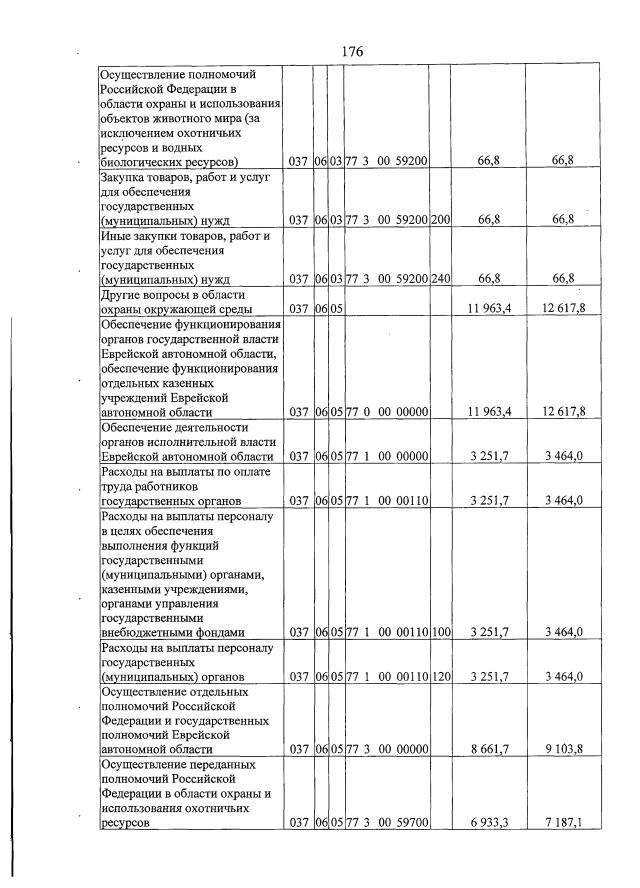 176

| Осуществление полномочий Российской Федерации в области охраны и использования объектов животного мира (за исключением охотничьих ресурсов и водных биологических ресурсов) | 037 | 06 | 03 | 77 3 00 59200 |  | 66,8 | 66,8 |
|---|---|---|---|---|---|---|---|
| Закупка товаров, работ и услуг для обеспечения государственных (муниципальных) нужд | 037 | 06 | 03 | 77 3 00 59200 | 200 | 66,8 | 66,8 |
| Иные закупки товаров, работ и услуг для обеспечения государственных (муниципальных) нужд | 037 | 06 | 03 | 77 3 00 59200 | 240 | 66,8 | 66,8 |
| Другие вопросы в области охраны окружающей среды | 037 | 06 | 05 |  |  | 11 963,4 | 12 617,8 |
| Обеспечение функционирования органов государственной власти Еврейской автономной области, обеспечение функционирования отдельных казенных учреждений Еврейской автономной области | 037 | 06 | 05 | 77 0 00 00000 |  | 11 963,4 | 12 617,8 |
| Обеспечение деятельности органов исполнительной власти Еврейской автономной области | 037 | 06 | 05 | 77 1 00 00000 |  | 3 251,7 | 3 464,0 |
| Расходы на выплаты по оплате труда работников государственных органов | 037 | 06 | 05 | 77 1 00 00110 |  | 3 251,7 | 3 464,0 |
| Расходы на выплаты персоналу в целях обеспечения выполнения функций государственными (муниципальными) органами, казенными учреждениями, органами управления государственными внебюджетными фондами | 037 | 06 | 05 | 77 1 00 00110 | 100 | 3 251,7 | 3 464,0 |
| Расходы на выплаты персоналу государственных (муниципальных) органов | 037 | 06 | 05 | 77 1 00 00110 | 120 | 3 251,7 | 3 464,0 |
| Осуществление отдельных полномочий Российской Федерации и государственных полномочий Еврейской автономной области | 037 | 06 | 05 | 77 3 00 00000 |  | 8 661,7 | 9 103,8 |
| Осуществление переданных полномочий Российской Федерации в области охраны и использования охотничьих ресурсов | 037 | 06 | 05 | 77 3 00 59700 |  | 6 933,3 | 7 187,1 |